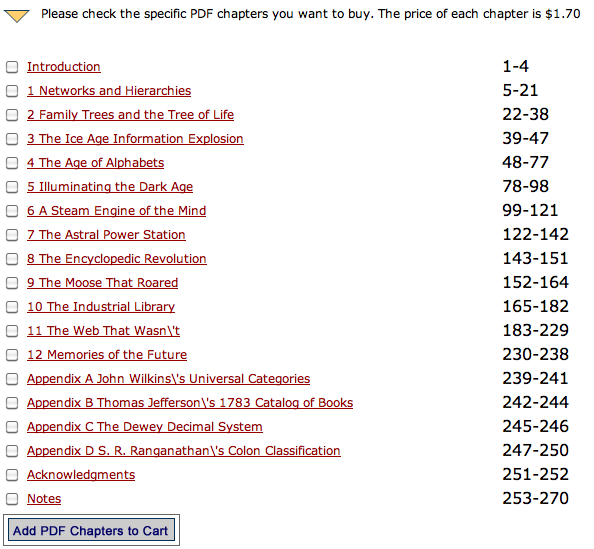 Please check the specific PDF chapters you want to buy. The price of each chapter is $1.70

| | |
|---|---|
| Introduction | 1-4 |
| 1 Networks and Hierarchies | 5-21 |
| 2 Family Trees and the Tree of Life | 22-38 |
| 3 The Ice Age Information Explosion | 39-47 |
| 4 The Age of Alphabets | 48-77 |
| 5 Illuminating the Dark Age | 78-98 |
| 6 A Steam Engine of the Mind | 99-121 |
| 7 The Astral Power Station | 122-142 |
| 8 The Encyclopedic Revolution | 143-151 |
| 9 The Moose That Roared | 152-164 |
| 10 The Industrial Library | 165-182 |
| 11 The Web That Wasn\'t | 183-229 |
| 12 Memories of the Future | 230-238 |
| Appendix A John Wilkins\'s Universal Categories | 239-241 |
| Appendix B Thomas Jefferson\'s 1783 Catalog of Books | 242-244 |
| Appendix C The Dewey Decimal System | 245-246 |
| Appendix D S. R. Ranganathan\'s Colon Classification | 247-250 |
| Acknowledgments | 251-252 |
| Notes | 253-270 |

Add PDF Chapters to Cart